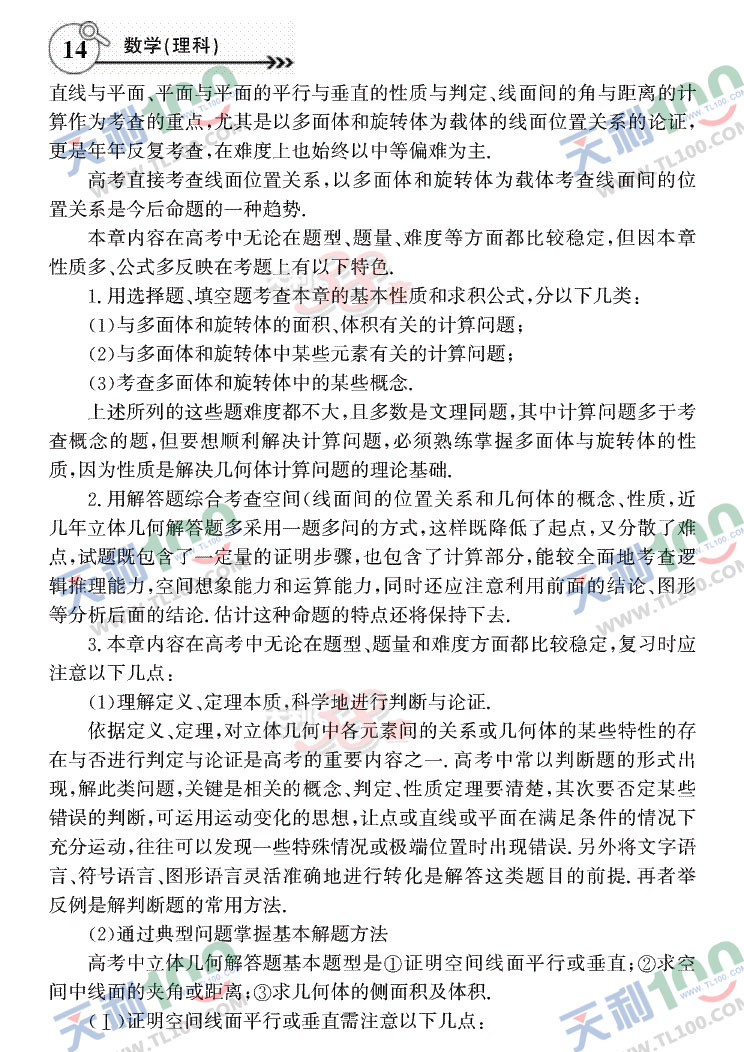 14 数学(理科)

直线与平面、平面与平面的平行与垂直的性质与判定、线面间的角与距离的计算作为考查的重点，尤其是以多面体和旋转体为载体的线面位置关系的论证，更是年年反复考查，在难度上也始终以中等偏难为主.

高考直接考查线面位置关系，以多面体和旋转体为载体考查线面间的位置关系是今后命题的一种趋势.

本章内容在高考中无论在题型、题量、难度等方面都比较稳定，但因本章性质多、公式多反映在考题上有以下特色.

1. 用选择题、填空题考查本章的基本性质和求积公式，分以下几类：

(1)与多面体和旋转体的面积、体积有关的计算问题；

(2)与多面体和旋转体中某些元素有关的计算问题；

(3)考查多面体和旋转体中的某些概念.

上述所列的这些题难度都不大，且多数是文理同题，其中计算问题多于考查概念的题，但要想顺利解决计算问题，必须熟练掌握多面体与旋转体的性质，因为性质是解决几何体计算问题的理论基础.

2. 用解答题综合考查空间(线面间的位置关系和几何体的概念、性质，近几年立体几何解答题多采用一题多问的方式，这样既降低了起点，又分散了难点，试题既包含了一定量的证明步骤，也包含了计算部分，能较全面地考查逻辑推理能力，空间想象能力和运算能力，同时还应注意利用前面的结论、图形等分析后面的结论. 估计这种命题的特点还将保持下去.

3. 本章内容在高考中无论在题型、题量和难度方面都比较稳定，复习时应注意以下几点：

(1)理解定义、定理本质，科学地进行判断与论证.

依据定义、定理，对立体几何中各元素间的关系或几何体的某些特性的存在与否进行判定与论证是高考的重要内容之一. 高考中常以判断题的形式出现，解此类问题，关键是相关的概念、判定、性质定理要清楚，其次要否定某些错误的判断，可运用运动变化的思想，让点或直线或平面在满足条件的情况下充分运动，往往可以发现一些特殊情况或极端位置时出现错误. 另外将文字语言、符号语言、图形语言灵活准确地进行转化是解答这类题目的前提. 再者举反例是解判断题的常用方法.

(2)通过典型问题掌握基本解题方法

高考中立体几何解答题基本题型是①证明空间线面平行或垂直；②求空间中线面的夹角或距离；③求几何体的侧面积及体积.

(Ⅰ)证明空间线面平行或垂直需注意以下几点：

天利100 WWW.TL100.COM